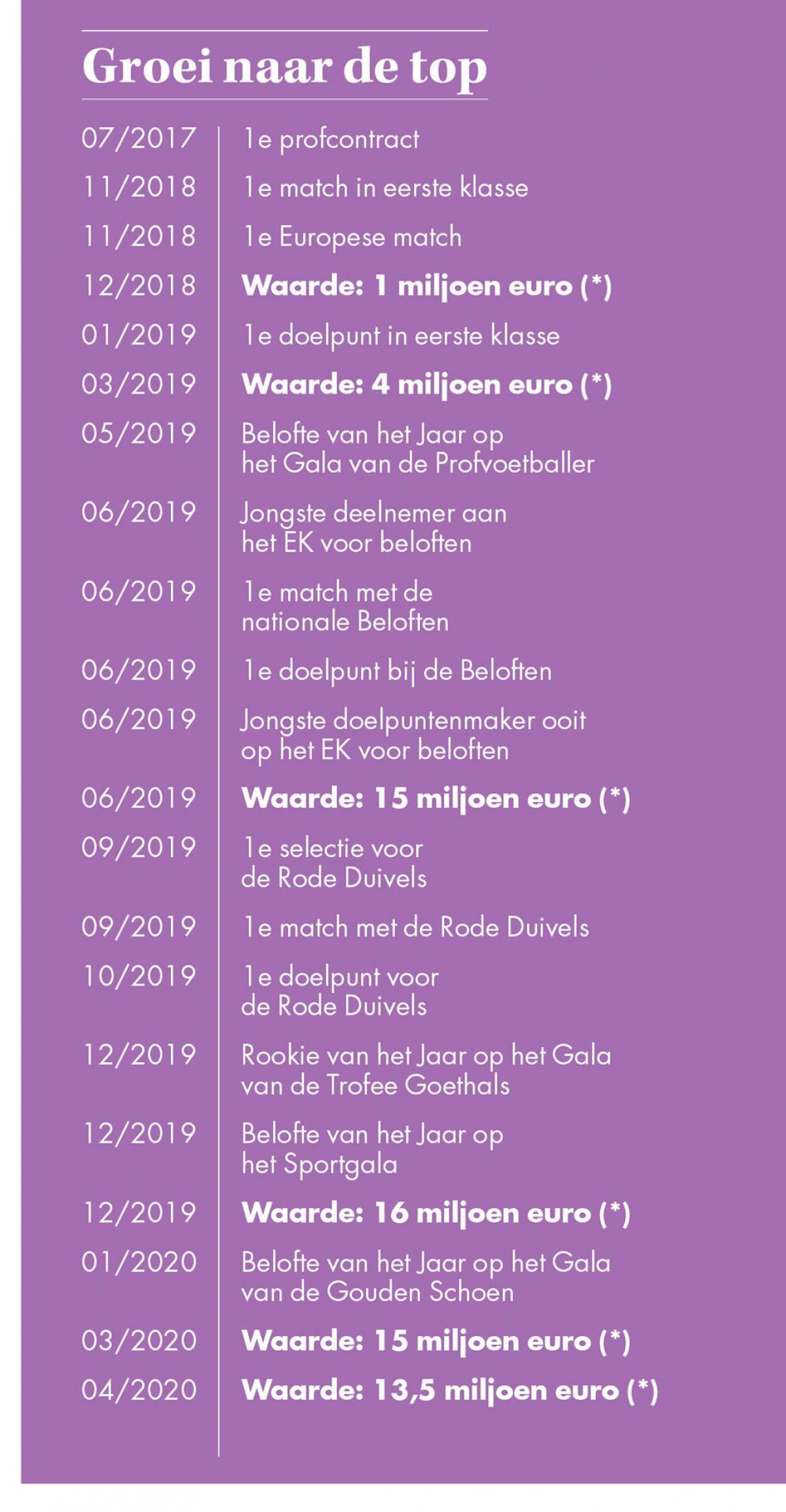 Groei naar de top

| | |
|---|---|
| 07/2017 | 1e profcontract |
| 11/2018 | 1e match in eerste klasse |
| 11/2018 | 1e Europese match |
| 12/2018 | **Waarde: 1 miljoen euro (*)** |
| 01/2019 | 1e doelpunt in eerste klasse |
| 03/2019 | **Waarde: 4 miljoen euro (*)** |
| 05/2019 | Belofte van het Jaar op het Gala van de Profvoetballer |
| 06/2019 | Jongste deelnemer aan het EK voor beloften |
| 06/2019 | 1e match met de nationale Beloften |
| 06/2019 | 1e doelpunt bij de Beloften |
| 06/2019 | Jongste doelpuntenmaker ooit op het EK voor beloften |
| 06/2019 | **Waarde: 15 miljoen euro (*)** |
| 09/2019 | 1e selectie voor de Rode Duivels |
| 09/2019 | 1e match met de Rode Duivels |
| 10/2019 | 1e doelpunt voor de Rode Duivels |
| 12/2019 | Rookie van het Jaar op het Gala van de Trofee Goethals |
| 12/2019 | Belofte van het Jaar op het Sportgala |
| 12/2019 | **Waarde: 16 miljoen euro (*)** |
| 01/2020 | Belofte van het Jaar op het Gala van de Gouden Schoen |
| 03/2020 | **Waarde: 15 miljoen euro (*)** |
| 04/2020 | **Waarde: 13,5 miljoen euro (*)** |